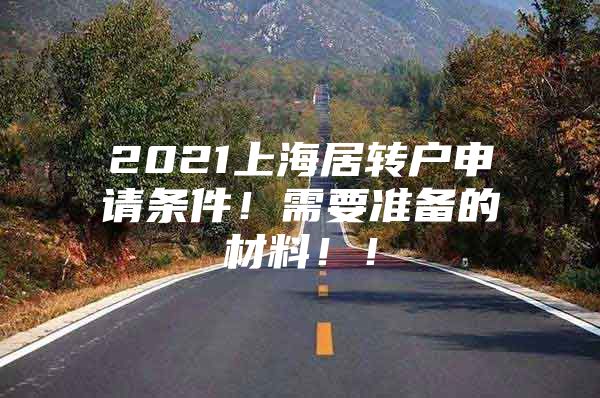 2021上海居转户申请条件！需要准备的材料！！